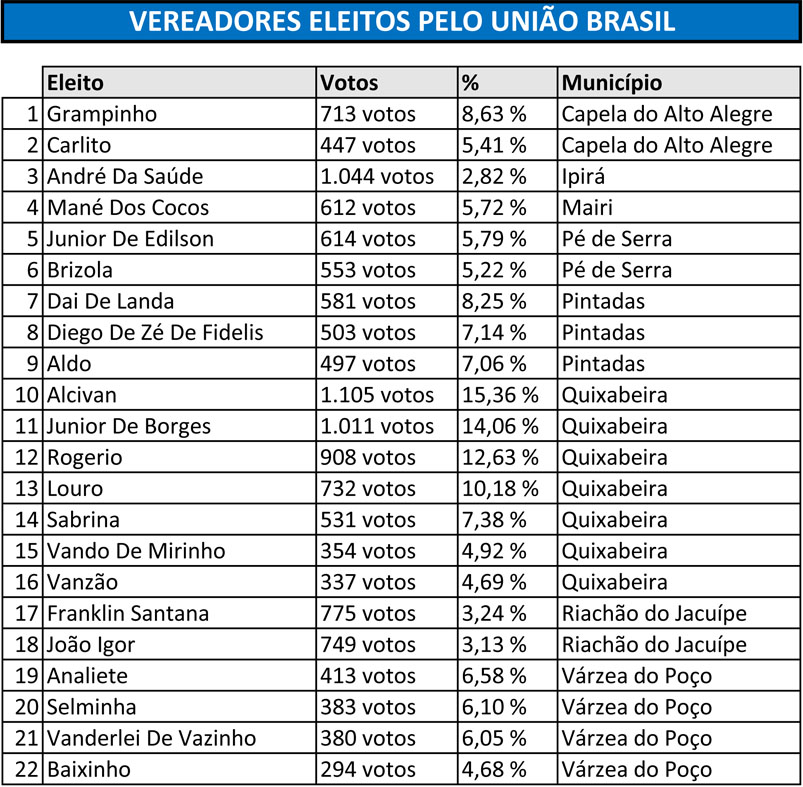 VEREADORES ELEITOS PELO UNIÃO BRASIL

| | Eleito | Votos | % | Município |
|---|---|---|---|---|
| 1 | Grampinho | 713 votos | 8,63 % | Capela do Alto Alegre |
| 2 | Carlito | 447 votos | 5,41 % | Capela do Alto Alegre |
| 3 | André Da Saúde | 1.044 votos | 2,82 % | Ipirá |
| 4 | Mané Dos Cocos | 612 votos | 5,72 % | Mairi |
| 5 | Junior De Edilson | 614 votos | 5,79 % | Pé de Serra |
| 6 | Brizola | 553 votos | 5,22 % | Pé de Serra |
| 7 | Dai De Landa | 581 votos | 8,25 % | Pintadas |
| 8 | Diego De Zé De Fidelis | 503 votos | 7,14 % | Pintadas |
| 9 | Aldo | 497 votos | 7,06 % | Pintadas |
| 10 | Alcivan | 1.105 votos | 15,36 % | Quixabeira |
| 11 | Junior De Borges | 1.011 votos | 14,06 % | Quixabeira |
| 12 | Rogerio | 908 votos | 12,63 % | Quixabeira |
| 13 | Louro | 732 votos | 10,18 % | Quixabeira |
| 14 | Sabrina | 531 votos | 7,38 % | Quixabeira |
| 15 | Vando De Mirinho | 354 votos | 4,92 % | Quixabeira |
| 16 | Vanzão | 337 votos | 4,69 % | Quixabeira |
| 17 | Franklin Santana | 775 votos | 3,24 % | Riachão do Jacuípe |
| 18 | João Igor | 749 votos | 3,13 % | Riachão do Jacuípe |
| 19 | Analiete | 413 votos | 6,58 % | Várzea do Poço |
| 20 | Selminha | 383 votos | 6,10 % | Várzea do Poço |
| 21 | Vanderlei De Vazinho | 380 votos | 6,05 % | Várzea do Poço |
| 22 | Baixinho | 294 votos | 4,68 % | Várzea do Poço |